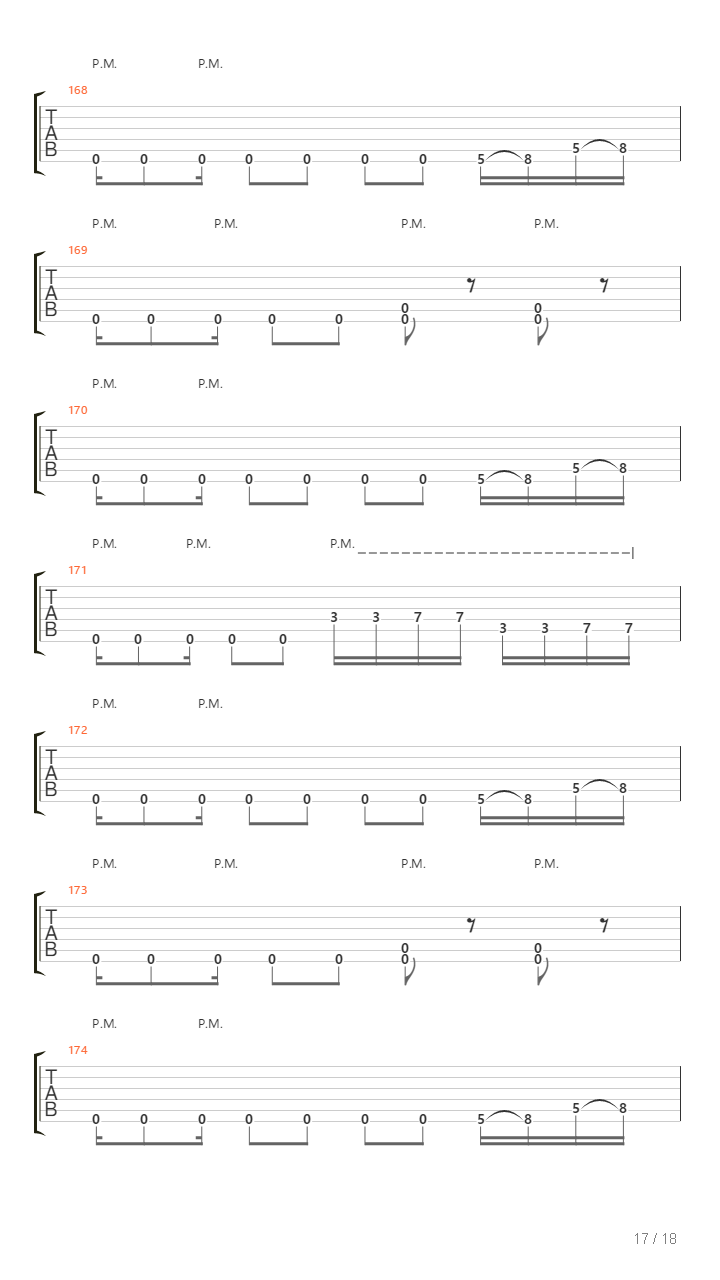 P.M. P.M.

168
T
A
B
0 0 0 0 0 0 0 5 8 5 8

P.M. P.M. P.M. P.M.

169
T
A
B
0 0 0 0 0 0 0 0 0

P.M. P.M.

170
T
A
B
0 0 0 0 0 0 0 5 8 5 8

P.M. P.M. P.M.

171
T
A
B
0 0 0 0 0 3 3 7 7 3 3 7 7

P.M. P.M.

172
T
A
B
0 0 0 0 0 0 0 5 8 5 8

P.M. P.M. P.M. P.M.

173
T
A
B
0 0 0 0 0 0 0 0 0

P.M. P.M.

174
T
A
B
0 0 0 0 0 0 0 5 8 5 8

17 / 18